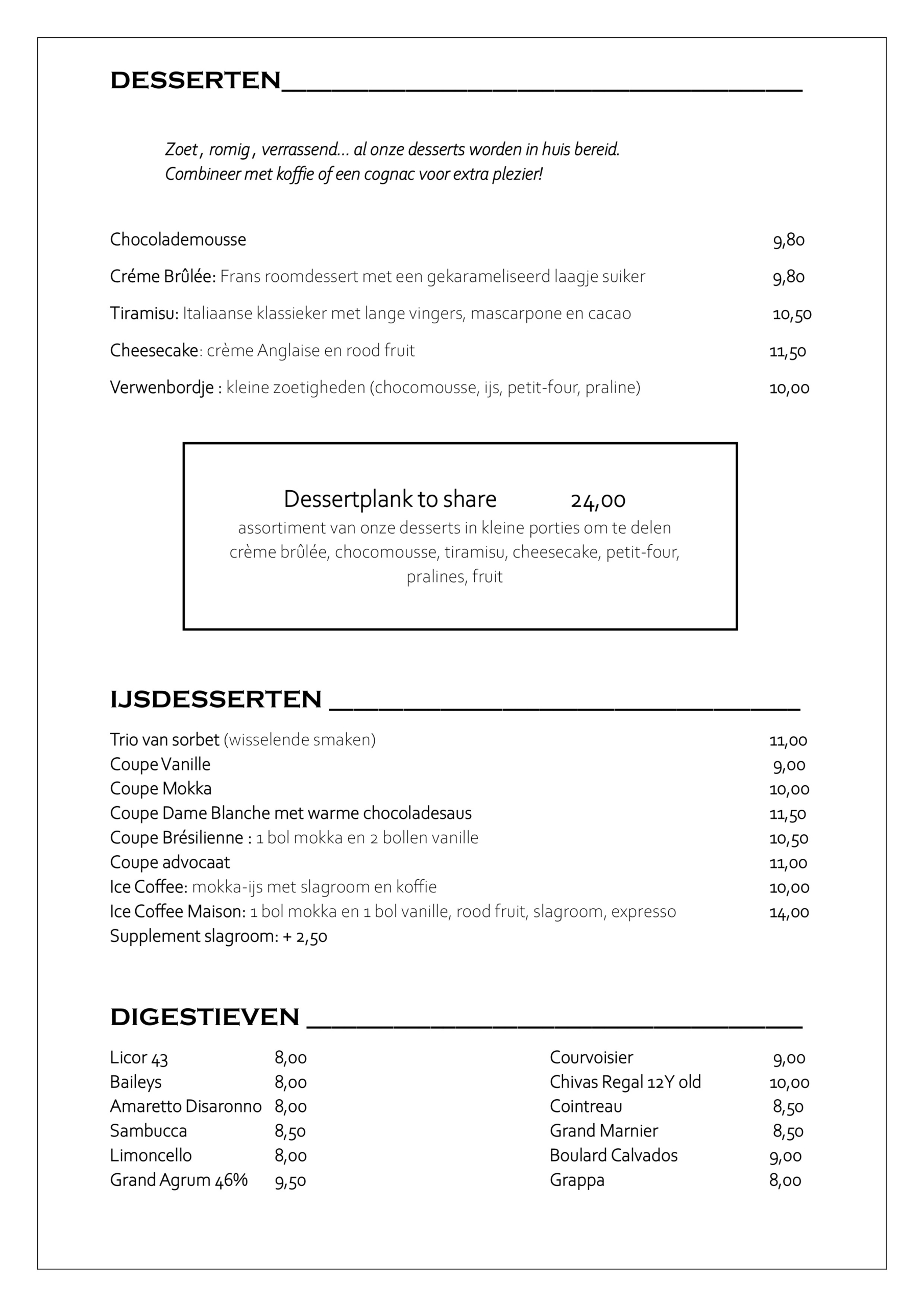 DESSERTEN

Zoet , romig , verrassend… al onze desserts worden in huis bereid.
Combineer met koffie of een cognac voor extra plezier!

Chocolademousse 9,80

Créme Brûlée: Frans roomdessert met een gekarameliseerd laagje suiker 9,80

Tiramisu: Italiaanse klassieker met lange vingers, mascarpone en cacao 10,50

Cheesecake: crème Anglaise en rood fruit 11,50

Verwenbordje : kleine zoetigheden (chocomousse, ijs, petit-four, praline) 10,00

Dessertplank to share 24,00
assortiment van onze desserts in kleine porties om te delen crème brûlée, chocomousse, tiramisu, cheesecake, petit-four, pralines, fruit

IJSDESSERTEN

Trio van sorbet (wisselende smaken) 11,00
Coupe Vanille 9,00
Coupe Mokka 10,00
Coupe Dame Blanche met warme chocoladesaus 11,50
Coupe Brésilienne : 1 bol mokka en 2 bollen vanille 10,50
Coupe advocaat 11,00
Ice Coffee: mokka-ijs met slagroom en koffie 10,00
Ice Coffee Maison: 1 bol mokka en 1 bol vanille, rood fruit, slagroom, expresso 14,00
Supplement slagroom: + 2,50

DIGESTIEVEN

Licor 43 8,00
Baileys 8,00
Amaretto Disaronno 8,00
Sambucca 8,50
Limoncello 8,00
Grand Agrum 46% 9,50

Courvoisier 9,00
Chivas Regal 12Y old 10,00
Cointreau 8,50
Grand Marnier 8,50
Boulard Calvados 9,00
Grappa 8,00